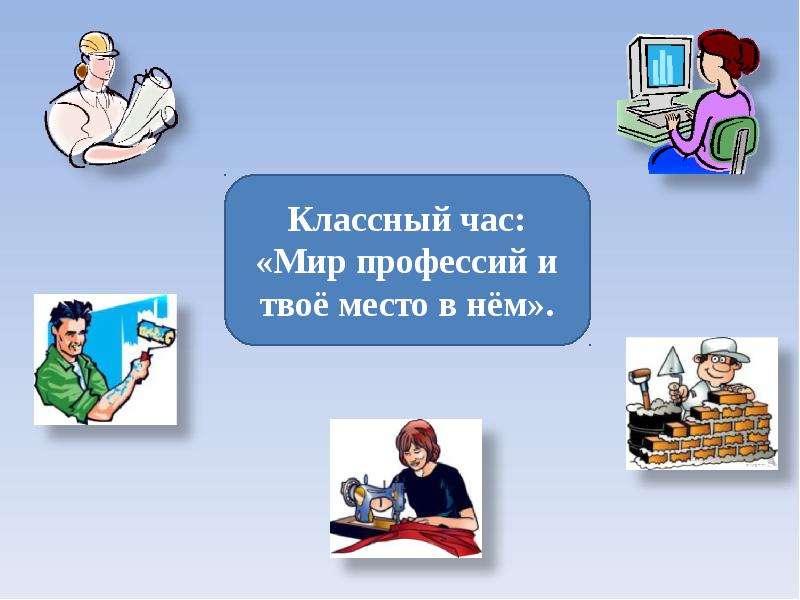 Классный час:
«Мир профессий и твоё место в нём».